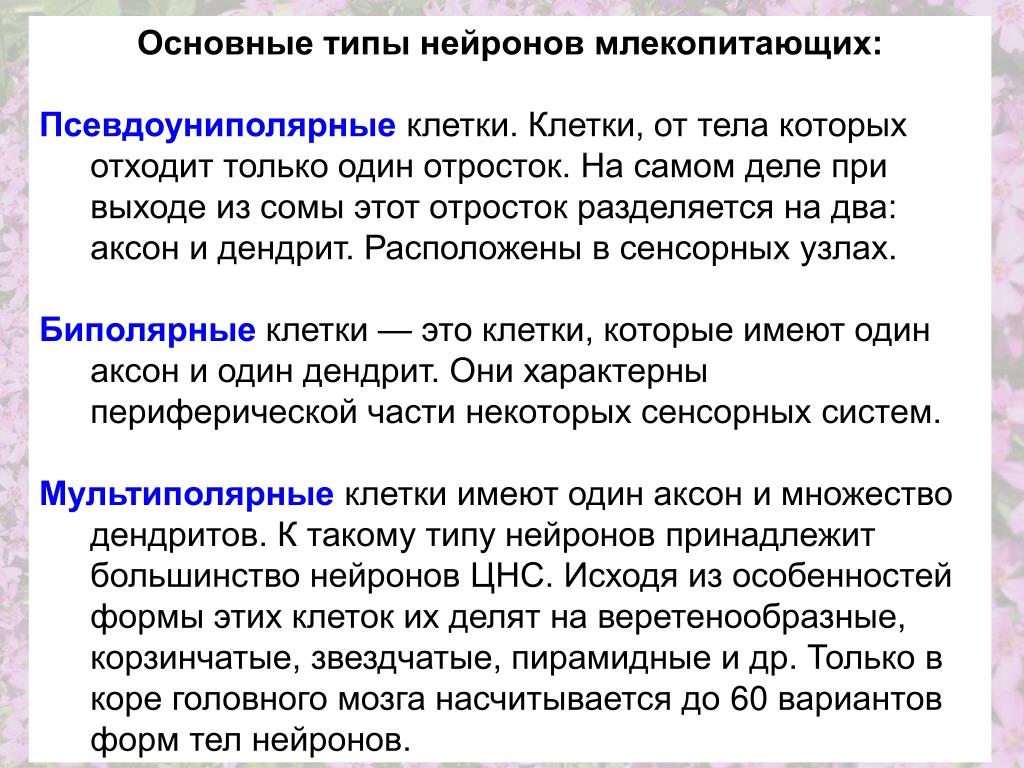 Основные типы нейронов млекопитающих:

Псевдоуниполярные клетки. Клетки, от тела которых отходит только один отросток. На самом деле при выходе из сомы этот отросток разделяется на два: аксон и дендрит. Расположены в сенсорных узлах.

Биполярные клетки — это клетки, которые имеют один аксон и один дендрит. Они характерны периферической части некоторых сенсорных систем.

Мультиполярные клетки имеют один аксон и множество дендритов. К такому типу нейронов принадлежит большинство нейронов ЦНС. Исходя из особенностей формы этих клеток их делят на веретенообразные, корзинчатые, звездчатые, пирамидные и др. Только в коре головного мозга насчитывается до 60 вариантов форм тел нейронов.